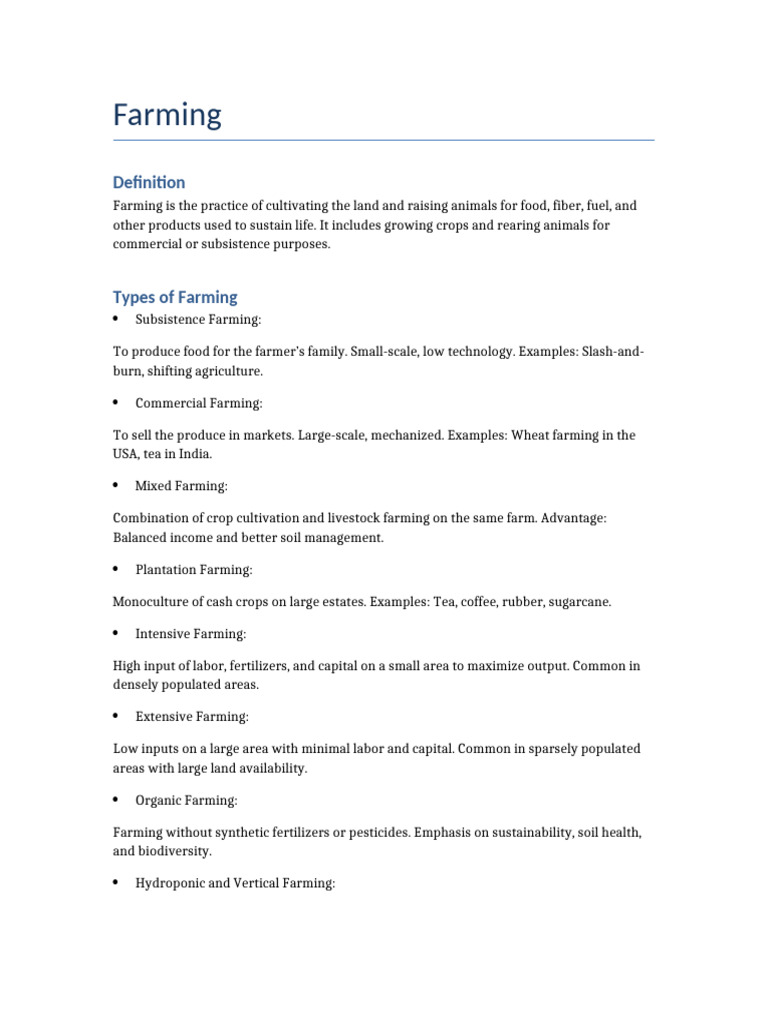 Farming

Definition

Farming is the practice of cultivating the land and raising animals for food, fiber, fuel, and other products used to sustain life. It includes growing crops and rearing animals for commercial or subsistence purposes.

Types of Farming

• Subsistence Farming:

To produce food for the farmer's family. Small-scale, low technology. Examples: Slash-and-burn, shifting agriculture.

• Commercial Farming:

To sell the produce in markets. Large-scale, mechanized. Examples: Wheat farming in the USA, tea in India.

• Mixed Farming:

Combination of crop cultivation and livestock farming on the same farm. Advantage: Balanced income and better soil management.

• Plantation Farming:

Monoculture of cash crops on large estates. Examples: Tea, coffee, rubber, sugarcane.

• Intensive Farming:

High input of labor, fertilizers, and capital on a small area to maximize output. Common in densely populated areas.

• Extensive Farming:

Low inputs on a large area with minimal labor and capital. Common in sparsely populated areas with large land availability.

• Organic Farming:

Farming without synthetic fertilizers or pesticides. Emphasis on sustainability, soil health, and biodiversity.

• Hydroponic and Vertical Farming: